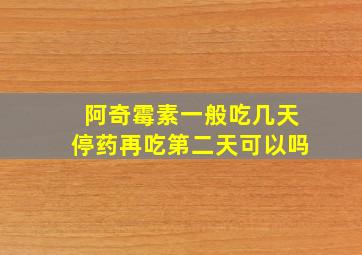 阿奇霉素一般吃几天
停药再吃第二天可以吗